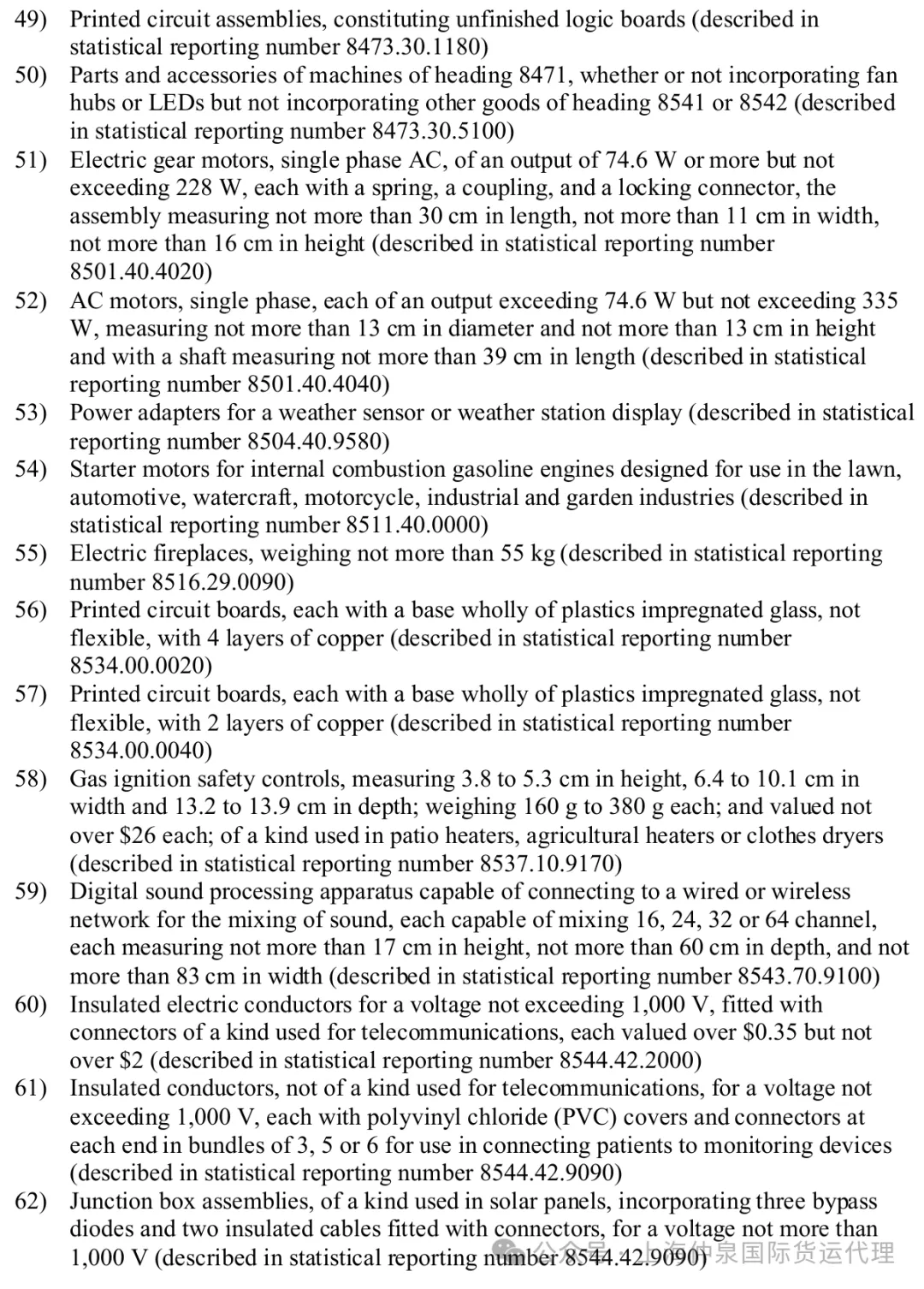 49) Printed circuit assemblies, constituting unfinished logic boards (described in statistical reporting number 8473.30.1180)

50) Parts and accessories of machines of heading 8471, whether or not incorporating fan hubs or LEDs but not incorporating other goods of heading 8541 or 8542 (described in statistical reporting number 8473.30.5100)

51) Electric gear motors, single phase AC, of an output of 74.6 W or more but not exceeding 228 W, each with a spring, a coupling, and a locking connector, the assembly measuring not more than 30 cm in length, not more than 11 cm in width, not more than 16 cm in height (described in statistical reporting number 8501.40.4020)

52) AC motors, single phase, each of an output exceeding 74.6 W but not exceeding 335 W, measuring not more than 13 cm in diameter and not more than 13 cm in height and with a shaft measuring not more than 39 cm in length (described in statistical reporting number 8501.40.4040)

53) Power adapters for a weather sensor or weather station display (described in statistical reporting number 8504.40.9580)

54) Starter motors for internal combustion gasoline engines designed for use in the lawn, automotive, watercraft, motorcycle, industrial and garden industries (described in statistical reporting number 8511.40.0000)

55) Electric fireplaces, weighing not more than 55 kg (described in statistical reporting number 8516.29.0090)

56) Printed circuit boards, each with a base wholly of plastics impregnated glass, not flexible, with 4 layers of copper (described in statistical reporting number 8534.00.0020)

57) Printed circuit boards, each with a base wholly of plastics impregnated glass, not flexible, with 2 layers of copper (described in statistical reporting number 8534.00.0040)

58) Gas ignition safety controls, measuring 3.8 to 5.3 cm in height, 6.4 to 10.1 cm in width and 13.2 to 13.9 cm in depth; weighing 160 g to 380 g each; and valued not over $26 each; of a kind used in patio heaters, agricultural heaters or clothes dryers (described in statistical reporting number 8537.10.9170)

59) Digital sound processing apparatus capable of connecting to a wired or wireless network for the mixing of sound, each capable of mixing 16, 24, 32 or 64 channel, each measuring not more than 17 cm in height, not more than 60 cm in depth, and not more than 83 cm in width (described in statistical reporting number 8543.70.9100)

60) Insulated electric conductors for a voltage not exceeding 1,000 V, fitted with connectors of a kind used for telecommunications, each valued over $0.35 but not over $2 (described in statistical reporting number 8544.42.2000)

61) Insulated conductors, not of a kind used for telecommunications, for a voltage not exceeding 1,000 V, each with polyvinyl chloride (PVC) covers and connectors at each end in bundles of 3, 5 or 6 for use in connecting patients to monitoring devices (described in statistical reporting number 8544.42.9090)

62) Junction box assemblies, of a kind used in solar panels, incorporating three bypass diodes and two insulated cables fitted with connectors, for a voltage not more than 1,000 V (described in statistical reporting number 8544.42.9090)

公众号 · 上海仲泉国际货运代理